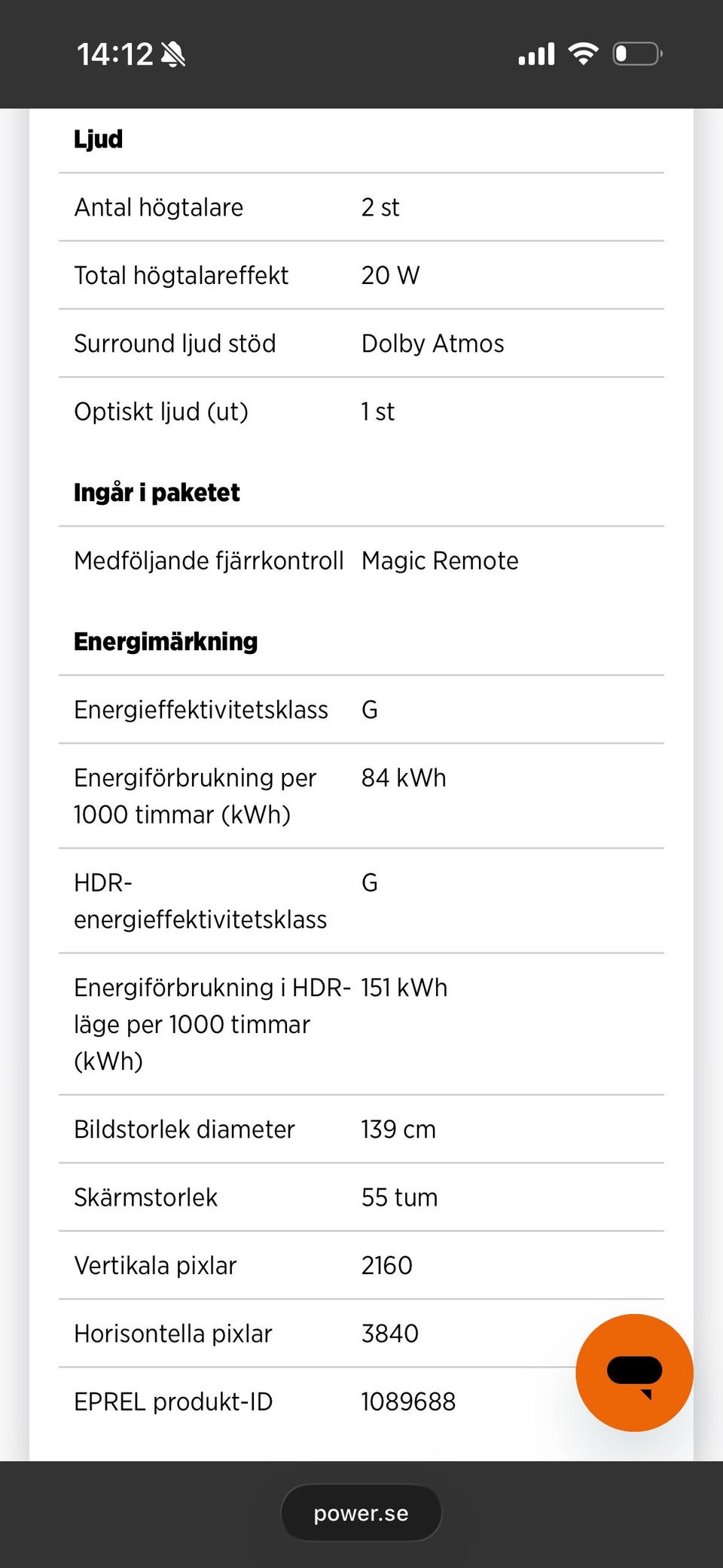 14:12

**Ljud**

| | |
|---|---|
| Antal högtalare | 2 st |
| Total högtalareffekt | 20 W |
| Surround ljud stöd | Dolby Atmos |
| Optiskt ljud (ut) | 1 st |

**Ingår i paketet**

| | |
|---|---|
| Medföljande fjärrkontroll | Magic Remote |

**Energimärkning**

| | |
|---|---|
| Energieffektivitetsklass | G |
| Energiförbrukning per 1000 timmar (kWh) | 84 kWh |
| HDR-energieffektivitetsklass | G |
| Energiförbrukning i HDR-läge per 1000 timmar (kWh) | 151 kWh |
| Bildstorlek diameter | 139 cm |
| Skärmstorlek | 55 tum |
| Vertikala pixlar | 2160 |
| Horisontella pixlar | 3840 |
| EPREL produkt-ID | 1089688 |

power.se